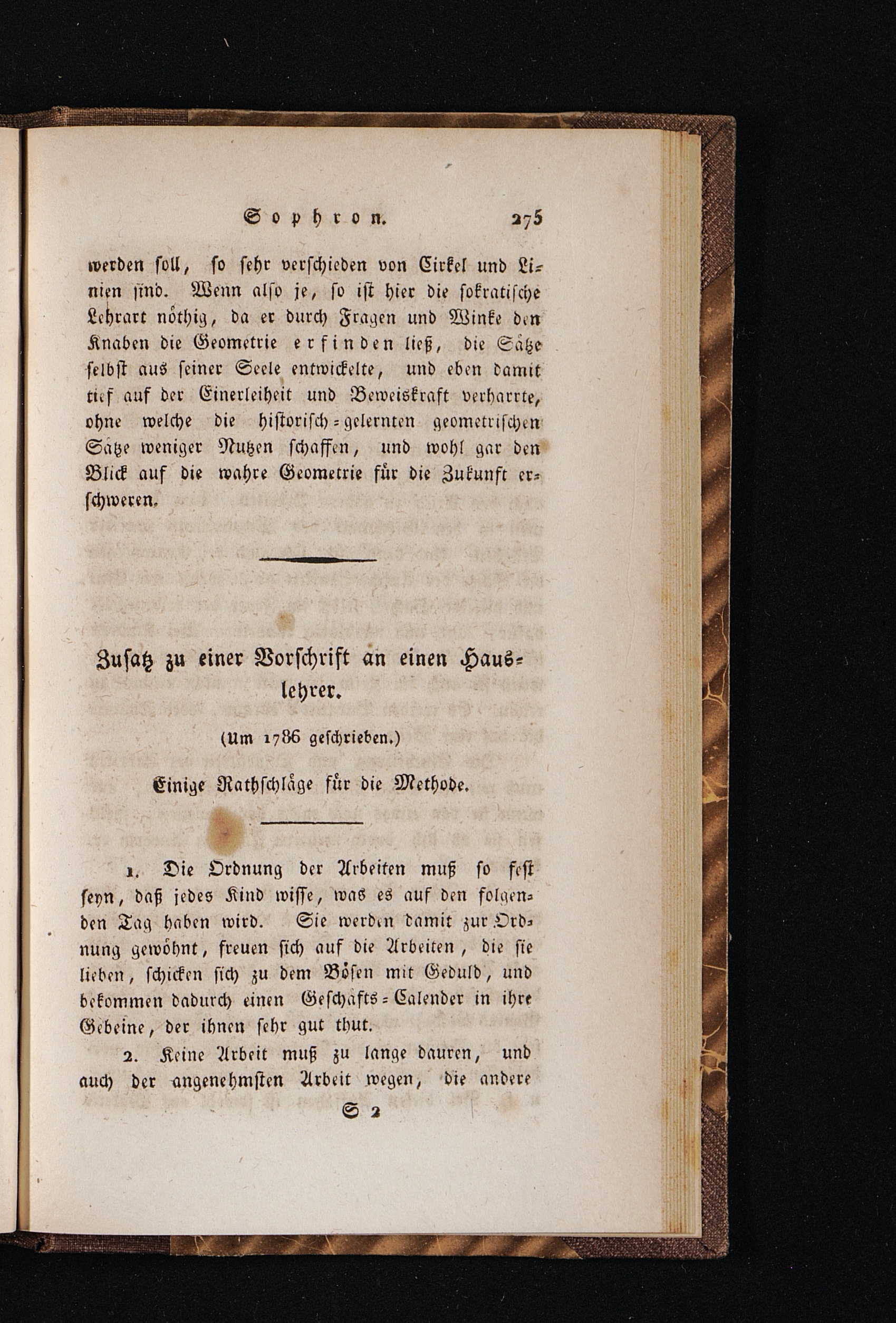 Sophron. 275

werden soll, so sehr verschieden von Cirkel und Linien sind. Wenn also je, so ist hier die sokratische Lehrart nöthig, da er durch Fragen und Winke den Knaben die Geometrie erfinden ließ, die Sätze selbst aus seiner Seele entwickelte, und eben damit tief auf der Einerleiheit und Beweiskraft verharrte, ohne welche die historisch-gelernten geometrischen Sätze weniger Nutzen schaffen, und wohl gar den Blick auf die wahre Geometrie für die Zukunft erschweren.

Zusatz zu einer Vorschrift an einen Hauslehrer.

(Um 1786 geschrieben.)

Einige Rathschläge für die Methode.

1. Die Ordnung der Arbeiten muß so fest seyn, daß jedes Kind wisse, was es auf den folgenden Tag haben wird. Sie werden damit zur Ordnung gewöhnt, freuen sich auf die Arbeiten, die sie lieben, schicken sich zu dem Bösen mit Geduld, und bekommen dadurch einen Geschäfts-Calender in ihre Gebeine, der ihnen sehr gut thut.

2. Keine Arbeit muß zu lange dauren, und auch der angenehmsten Arbeit wegen, die andere

S 2